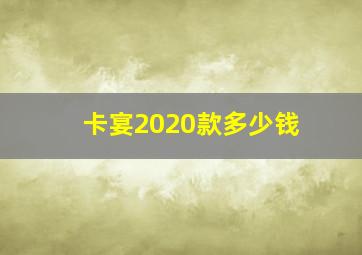 卡宴2020款多少钱